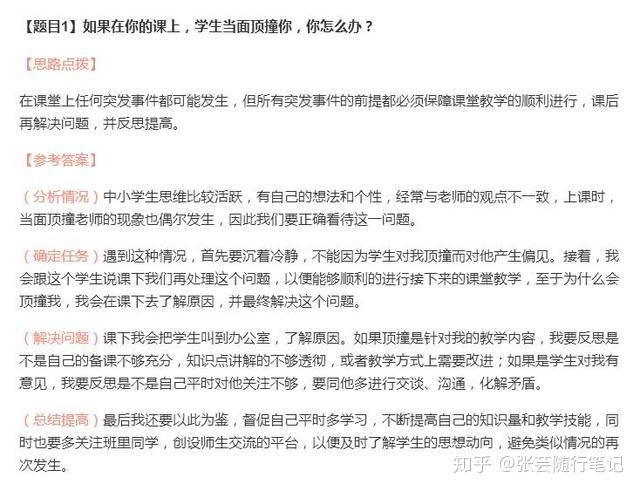 【题目1】如果在你的课上，学生当面顶撞你，你怎么办？

【思路点拨】

在课堂上任何突发事件都可能发生，但所有突发事件的前提都必须保障课堂教学的顺利进行，课后再解决问题，并反思提高。

【参考答案】

（分析情况）中小学生思维比较活跃，有自己的想法和个性，经常与老师的观点不一致，上课时，当面顶撞老师的现象也偶尔发生，因此我们要正确看待这一问题。

（确定任务）遇到这种情况，首先要沉着冷静，不能因为学生对我顶撞而对他产生偏见。接着，我会跟这个学生说课下我们再处理这个问题，以便能够顺利的进行接下来的课堂教学，至于为什么会顶撞我，我会在课下去了解原因，并最终解决这个问题。

（解决问题）课下我会把学生叫到办公室，了解原因。如果顶撞是针对我的教学内容，我要反思是不是自己的备课不够充分，知识点讲解的不够透彻，或者教学方式上需要改进；如果是学生对我有意见，我要反思是不是自己平时对他关注不够，要同他多进行交谈、沟通，化解矛盾。

（总结提高）最后我还要以此为鉴，督促自己平时多学习，不断提高自己的知识量和教学技能，同时也要多关注班里同学，创设师生交流的平台，以便及时了解学生的思想动向，避免类似情况的再次发生。

知乎 @张芸随行笔记